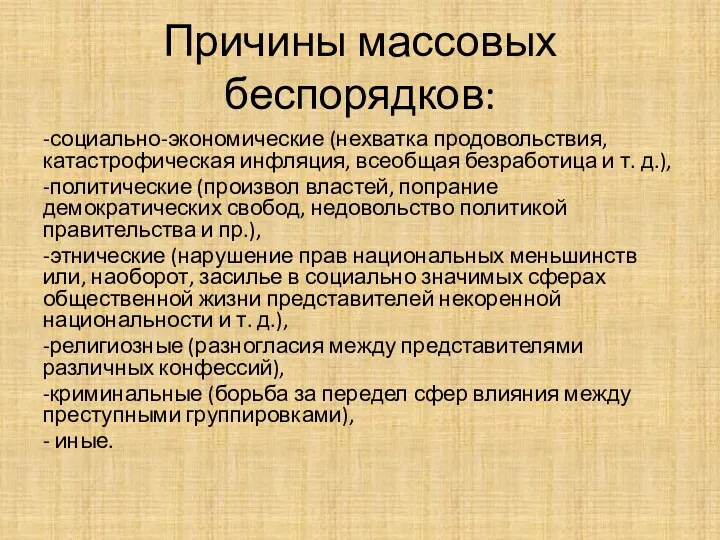 Причины массовых беспорядков:

-социально-экономические (нехватка продовольствия, катастрофическая инфляция, всеобщая безработица и т. д.),

-политические (произвол властей, попрание демократических свобод, недовольство политикой правительства и пр.),

-этнические (нарушение прав национальных меньшинств или, наоборот, засилье в социально значимых сферах общественной жизни представителей некоренной национальности и т. д.),

-религиозные (разногласия между представителями различных конфессий),

-криминальные (борьба за передел сфер влияния между преступными группировками),

- иные.